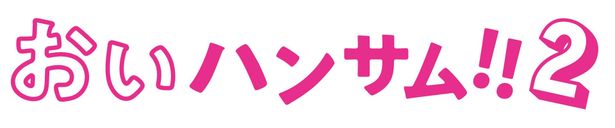 おいハンサム!!2